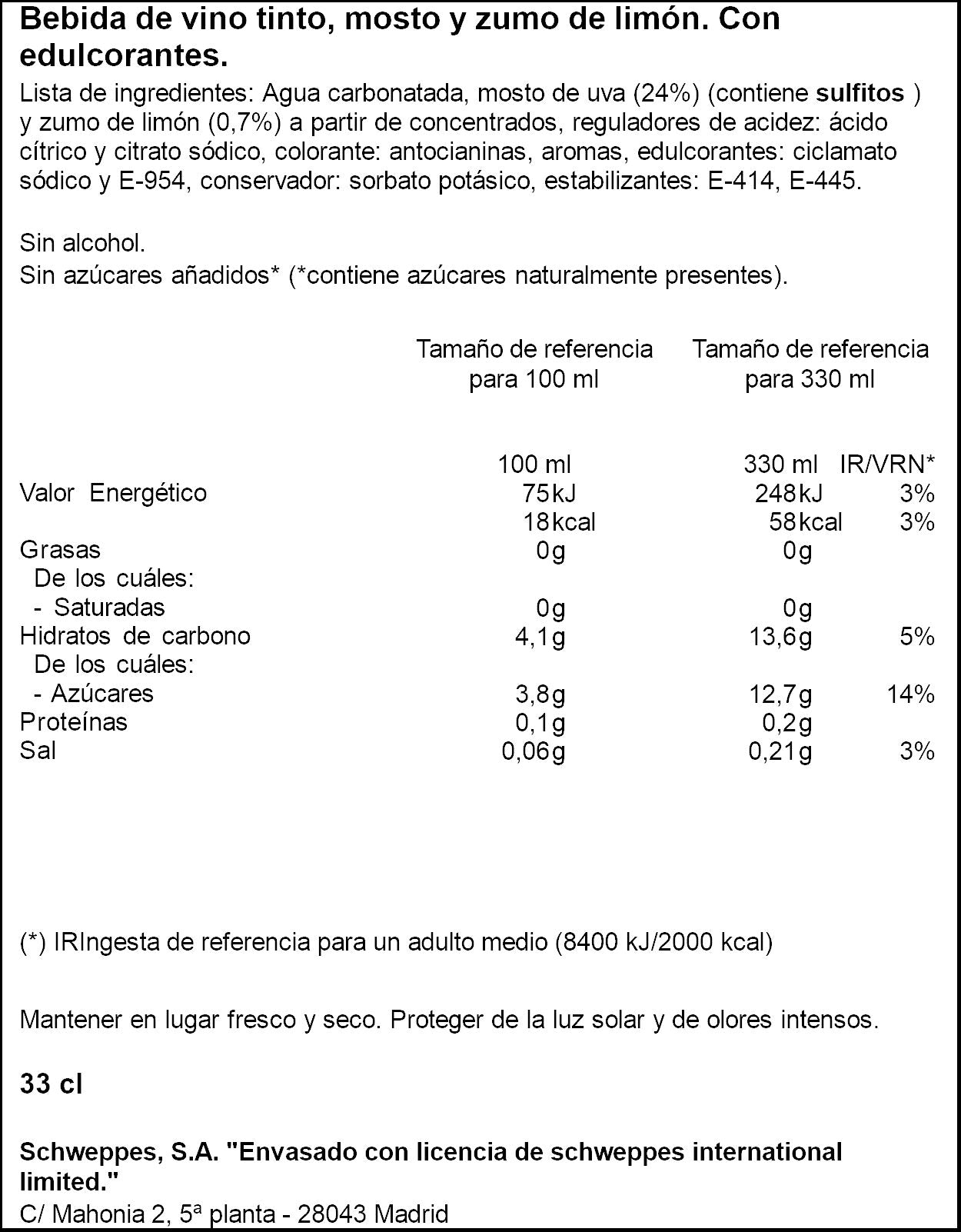 Bebida de vino tinto, mosto y zumo de limón. Con edulcorantes.

Lista de ingredientes: Agua carbonatada, mosto de uva (24%) (contiene sulfitos ) y zumo de limón (0,7%) a partir de concentrados, reguladores de acidez: ácido cítrico y citrato sódico, colorante: antocianinas, aromas, edulcorantes: ciclamato sódico y E-954, conservador: sorbato potásico, estabilizantes: E-414, E-445.

Sin alcohol.
Sin azúcares añadidos* (*contiene azúcares naturalmente presentes).

| | Tamaño de referencia para 100 ml | Tamaño de referencia para 330 ml | |
|---|---|---|---|
| | 100 ml | 330 ml | IR/VRN* |
| Valor Energético | 75kJ | 248kJ | 3% |
| | 18kcal | 58kcal | 3% |
| Grasas | 0g | 0g | |
| De los cuáles: | | | |
| - Saturadas | 0g | 0g | |
| Hidratos de carbono | 4,1g | 13,6g | 5% |
| De los cuáles: | | | |
| - Azúcares | 3,8g | 12,7g | 14% |
| Proteínas | 0,1g | 0,2g | |
| Sal | 0,06g | 0,21g | 3% |

(*) IRIngesta de referencia para un adulto medio (8400 kJ/2000 kcal)

Mantener en lugar fresco y seco. Proteger de la luz solar y de olores intensos.

33 cl

Schweppes, S.A. "Envasado con licencia de schweppes international limited."
C/ Mahonia 2, 5ª planta - 28043 Madrid